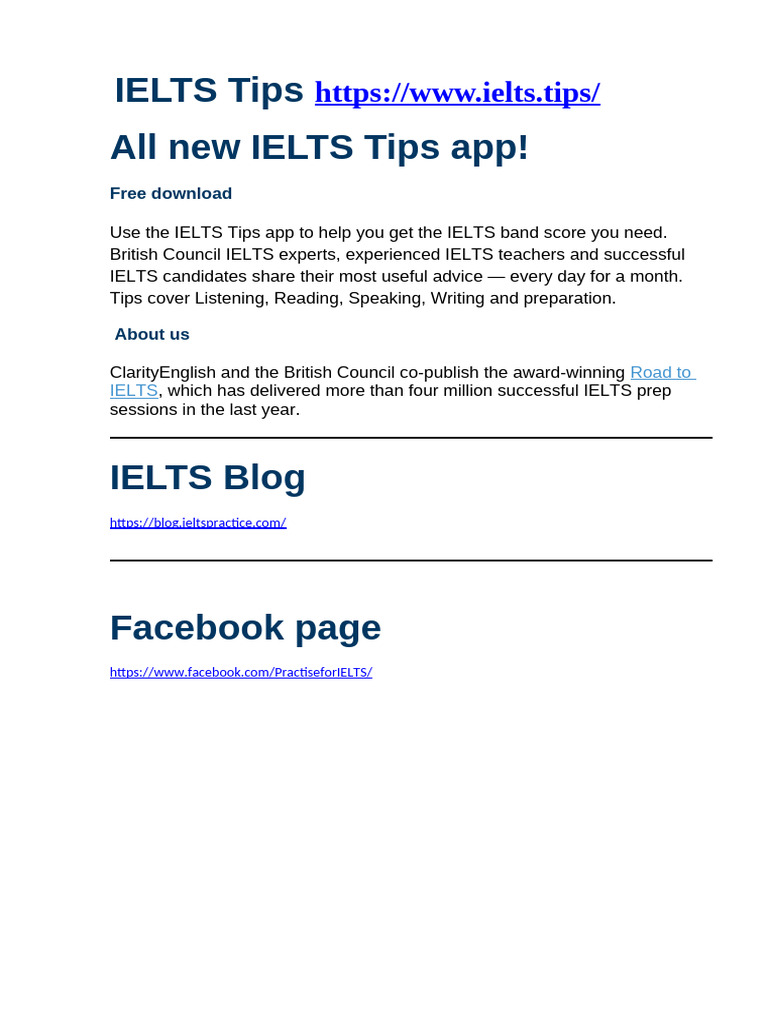 IELTS Tips https://www.ielts.tips/

All new IELTS Tips app!

Free download

Use the IELTS Tips app to help you get the IELTS band score you need. British Council IELTS experts, experienced IELTS teachers and successful IELTS candidates share their most useful advice — every day for a month. Tips cover Listening, Reading, Speaking, Writing and preparation.

About us

ClarityEnglish and the British Council co-publish the award-winning Road to IELTS, which has delivered more than four million successful IELTS prep sessions in the last year.

IELTS Blog

https://blog.ieltspractice.com/

Facebook page

https://www.facebook.com/PractiseforIELTS/